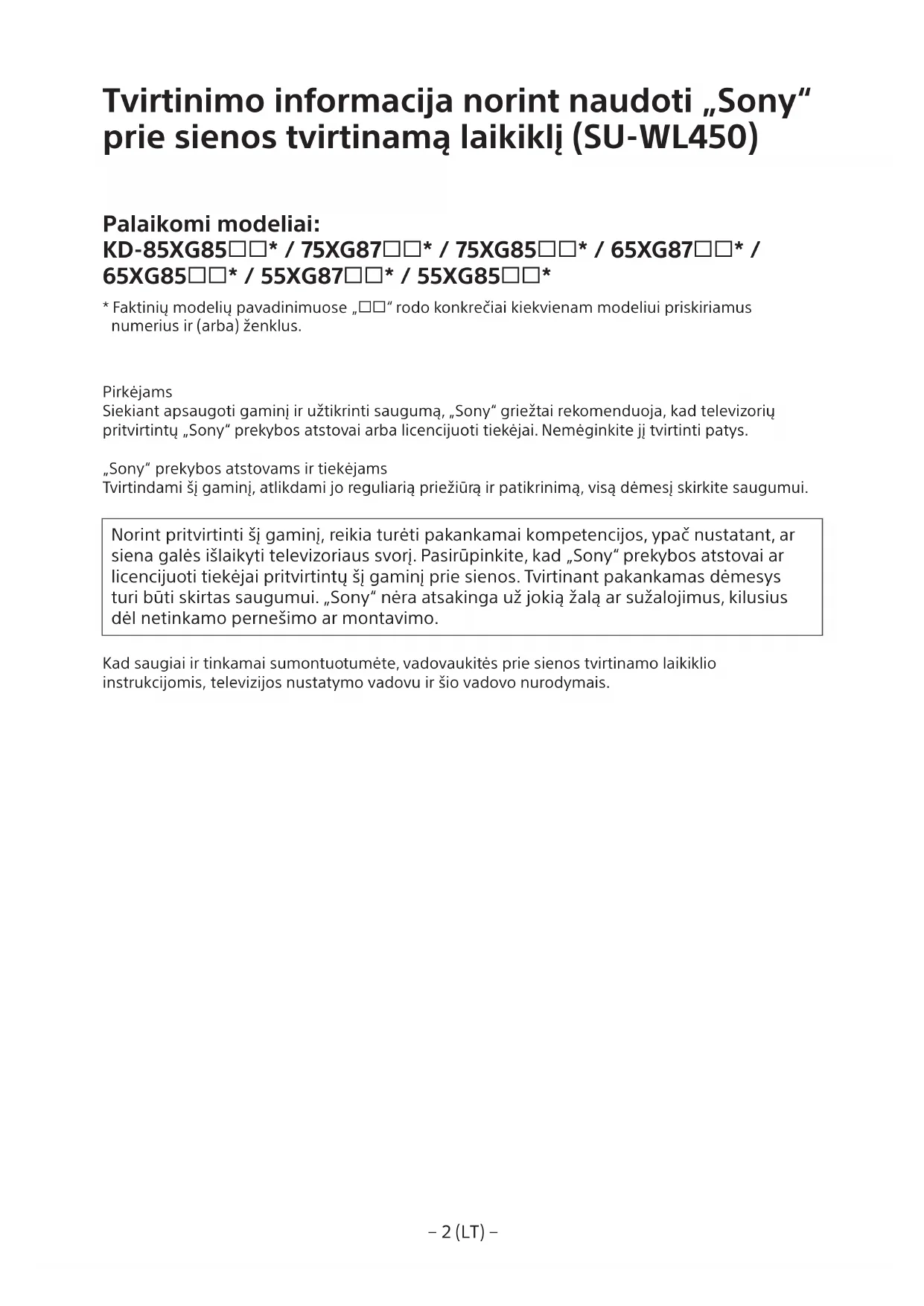 Tvirtinimo informacija norint naudoti „Sony“ prie sienos tvirtinamą laikiklį (SU-WL450)

Palaikomi modeliai:
KD-85XG85□□* / 75XG87□□* / 75XG85□□* / 65XG87□□* / 65XG85□□* / 55XG87□□* / 55XG85□□*

* Faktinių modelių pavadinimuose „□□“ rodo konkrečiai kiekvienam modeliui priskiriamus numerius ir (arba) ženklus.

Pirkėjams
Siekiant apsaugoti gaminį ir užtikrinti saugumą, „Sony“ griežtai rekomenduoja, kad televizorių pritvirtintų „Sony“ prekybos atstovai arba licencijuoti tiekėjai. Nemėginkite jį tvirtinti patys.

„Sony“ prekybos atstovams ir tiekėjams
Tvirtindami šį gaminį, atlikdami jo reguliarią priežiūrą ir patikrinimą, visą dėmesį skirkite saugumui.

Norint pritvirtinti šį gaminį, reikia turėti pakankamai kompetencijos, ypač nustatant, ar siena galės išlaikyti televizoriaus svorį. Pasirūpinkite, kad „Sony“ prekybos atstovai ar licencijuoti tiekėjai pritvirtintų šį gaminį prie sienos. Tvirtinant pakankamas dėmesys turi būti skirtas saugumui. „Sony“ nėra atsakinga už jokią žalą ar sužalojimus, kilusius dėl netinkamo pernešimo ar montavimo.

Kad saugiai ir tinkamai sumontuotumėte, vadovaukitės prie sienos tvirtinamo laikiklio instrukcijomis, televizijos nustatymo vadovu ir šio vadovo nurodymais.

– 2 (LT) –